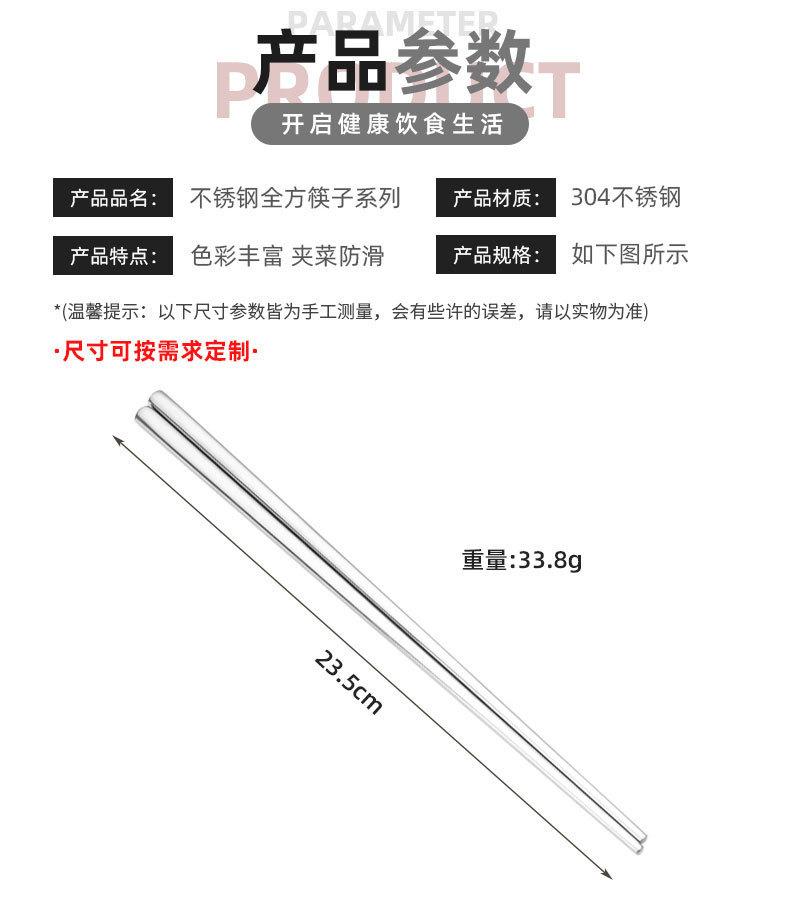 PARAMETER
PRODUCT
产品参数
开启健康饮食生活

产品品名: 不锈钢全方筷子系列
产品材质: 304不锈钢
产品特点: 色彩丰富 夹菜防滑
产品规格: 如下图所示

*(温馨提示：以下尺寸参数皆为手工测量，会有些许的误差，请以实物为准)
·尺寸可按需求定制·

重量:33.8g
23.5cm